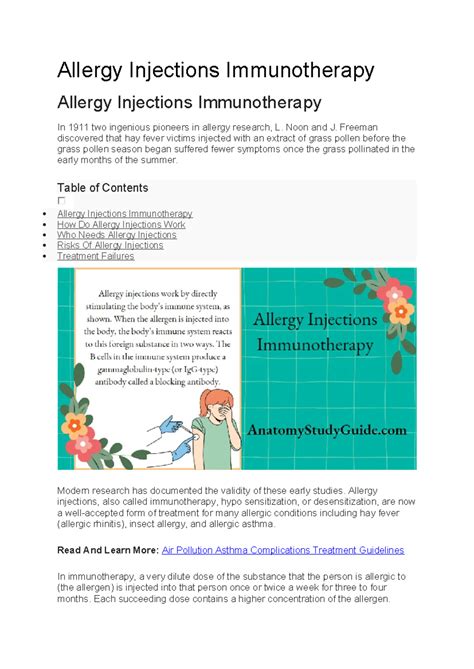 Allergy Injections Immunotherapy

Allergy Injections Immunotherapy

In 1911 two ingenious pioneers in allergy research, L. Noon and J. Freeman discovered that hay fever victims injected with an extract of grass pollen before the grass pollen season began suffered fewer symptoms once the grass pollinated in the early months of the summer.

Table of Contents

- Allergy Injections Immunotherapy
- How Do Allergy Injections Work
- Who Needs Allergy Injections
- Risks Of Allergy Injections
- Treatment Failures

Allergy injections work by directly stimulating the body's immune system, as shown. When the allergen is injected into the body, the body's immune system reacts to this foreign substance in two ways. The B cells in the immune system produce a gammaglobulin-type (or IgG-type) antibody called a blocking antibody.

Allergy Injections Immunotherapy

AnatomyStudyGuide.com

Modern research has documented the validity of these early studies. Allergy injections, also called immunotherapy, hypo sensitization, or desensitization, are now a well-accepted form of treatment for many allergic conditions including hay fever (allergic rhinitis), insect allergy, and allergic asthma.

Read And Learn More: Air Pollution Asthma Complications Treatment Guidelines

In immunotherapy, a very dilute dose of the substance that the person is allergic to (the allergen) is injected into that person once or twice a week for three to four months. Each succeeding dose contains a higher concentration of the allergen.